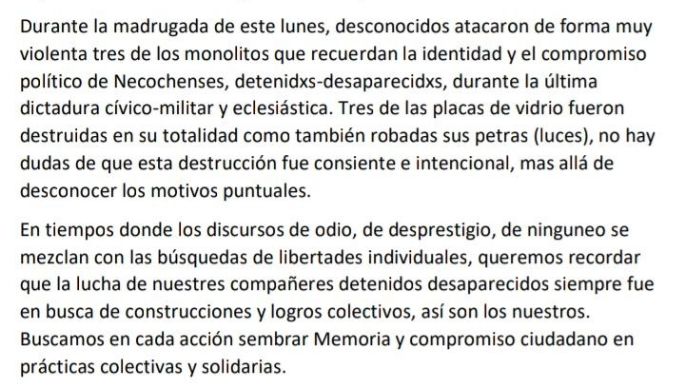 Durante la madrugada de este lunes, desconocidos atacaron de forma muy violenta tres de los monolitos que recuerdan la identidad y el compromiso político de Necochenses, detenidxs-desaparecidxs, durante la última dictadura cívico-militar y eclesiástica. Tres de las placas de vidrio fueron destruidas en su totalidad como también robadas sus petras (luces), no hay dudas de que esta destrucción fue consiente e intencional, mas allá de desconocer los motivos puntuales.

En tiempos donde los discursos de odio, de desprestigio, de ninguneo se mezclan con las búsquedas de libertades individuales, queremos recordar que la lucha de nuestres compañeres detenidos desaparecidos siempre fue en busca de construcciones y logros colectivos, así son los nuestros. Buscamos en cada acción sembrar Memoria y compromiso ciudadano en prácticas colectivas y solidarias.